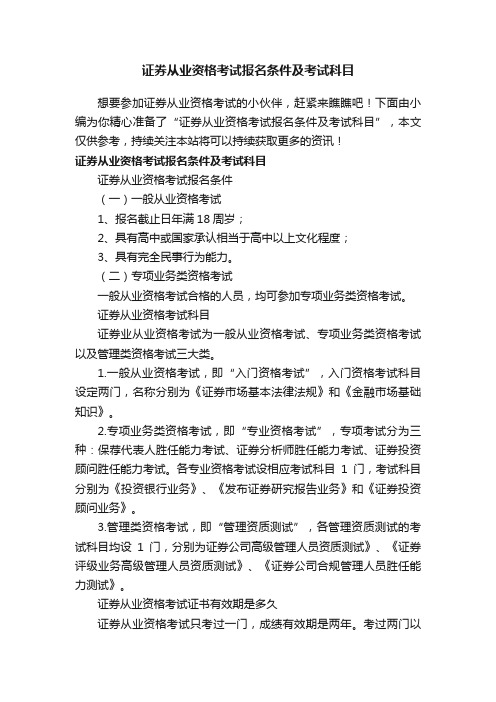 证券从业资格考试报名条件及考试科目

想要参加证券从业资格考试的小伙伴，赶紧来瞧瞧吧！下面由小编为你精心准备了“证券从业资格考试报名条件及考试科目”，本文仅供参考，持续关注本站将可以持续获取更多的资讯！

证券从业资格考试报名条件及考试科目

证券从业资格考试报名条件

（一）一般从业资格考试

1、报名截止日年满18周岁；

2、具有高中或国家承认相当于高中以上文化程度；

3、具有完全民事行为能力。

（二）专项业务类资格考试

一般从业资格考试合格的人员，均可参加专项业务类资格考试。

证券从业资格考试科目

证券业从业资格考试为一般从业资格考试、专项业务类资格考试以及管理类资格考试三大类。

1.一般从业资格考试，即“入门资格考试”，入门资格考试科目设定两门，名称分别为《证券市场基本法律法规》和《金融市场基础知识》。

2.专项业务类资格考试，即“专业资格考试”，专项考试分为三种：保荐代表人胜任能力考试、证券分析师胜任能力考试、证券投资顾问胜任能力考试。各专业资格考试设相应考试科目 1 门，考试科目分别为《投资银行业务》、《发布证券研究报告业务》和《证券投资顾问业务》。

3.管理类资格考试，即“管理资质测试”，各管理资质测试的考试科目均设 1 门，分别为证券公司高级管理人员资质测试》、《证券评级业务高级管理人员资质测试》、《证券公司合规管理人员胜任能力测试》。

证券从业资格考试证书有效期是多久

证券从业资格考试只考过一门，成绩有效期是两年。考过两门以